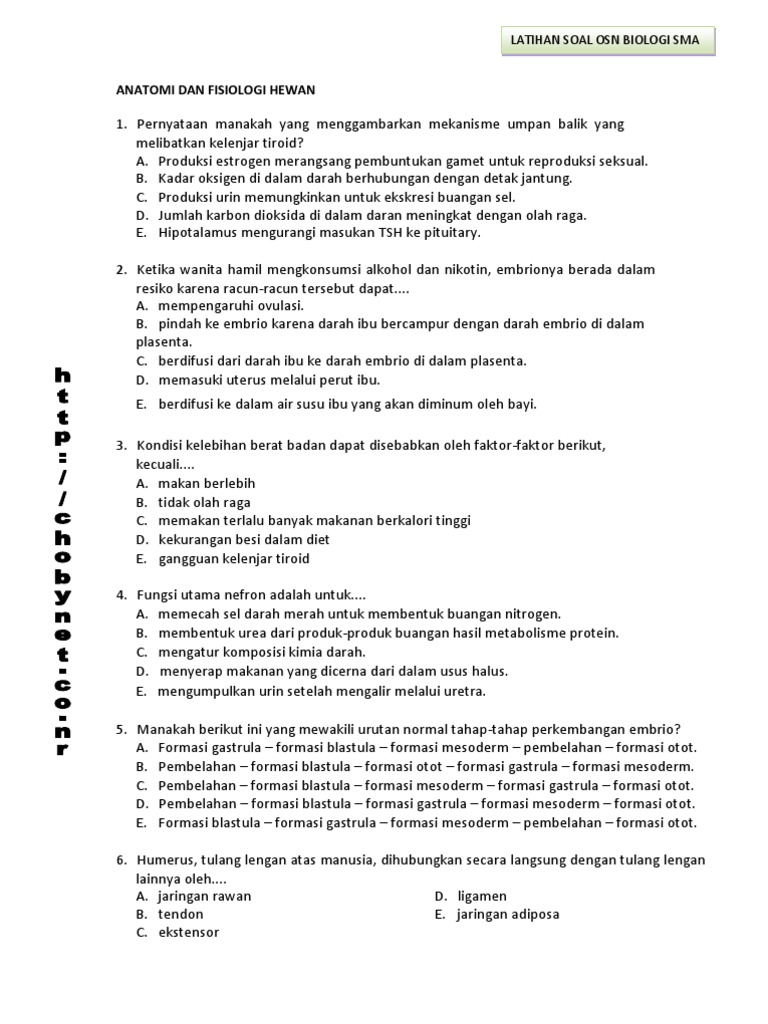 LATIHAN SOAL OSN BIOLOGI SMA

ANATOMI DAN FISIOLOGI HEWAN

1. Pernyataan manakah yang menggambarkan mekanisme umpan balik yang melibatkan kelenjar tiroid?
A. Produksi estrogen merangsang pembuntukan gamet untuk reproduksi seksual.
B. Kadar oksigen di dalam darah berhubungan dengan detak jantung.
C. Produksi urin memungkinkan untuk ekskresi buangan sel.
D. Jumlah karbon dioksida di dalam daran meningkat dengan olah raga.
E. Hipotalamus mengurangi masukan TSH ke pituitary.

2. Ketika wanita hamil mengkonsumsi alkohol dan nikotin, embrionya berada dalam resiko karena racun-racun tersebut dapat....
A. mempengaruhi ovulasi.
B. pindah ke embrio karena darah ibu bercampur dengan darah embrio di dalam plasenta.
C. berdifusi dari darah ibu ke darah embrio di dalam plasenta.
D. memasuki uterus melalui perut ibu.
E. berdifusi ke dalam air susu ibu yang akan diminum oleh bayi.

3. Kondisi kelebihan berat badan dapat disebabkan oleh faktor-faktor berikut, kecuali....
A. makan berlebih
B. tidak olah raga
C. memakan terlalu banyak makanan berkalori tinggi
D. kekurangan besi dalam diet
E. gangguan kelenjar tiroid

4. Fungsi utama nefron adalah untuk....
A. memecah sel darah merah untuk membentuk buangan nitrogen.
B. membentuk urea dari produk-produk buangan hasil metabolisme protein.
C. mengatur komposisi kimia darah.
D. menyerap makanan yang dicerna dari dalam usus halus.
E. mengumpulkan urin setelah mengalir melalui uretra.

5. Manakah berikut ini yang mewakili urutan normal tahap-tahap perkembangan embrio?
A. Formasi gastrula – formasi blastula – formasi mesoderm – pembelahan – formasi otot.
B. Pembelahan – formasi blastula – formasi otot – formasi gastrula – formasi mesoderm.
C. Pembelahan – formasi blastula – formasi mesoderm – formasi gastrula – formasi otot.
D. Pembelahan – formasi blastula – formasi gastrula – formasi mesoderm – formasi otot.
E. Formasi blastula – formasi gastrula – formasi mesoderm – pembelahan – formasi otot.

6. Humerus, tulang lengan atas manusia, dihubungkan secara langsung dengan tulang lengan lainnya oleh....
A. jaringan rawan
B. tendon
C. ekstensor
D. ligamen
E. jaringan adiposa

http://chobynet.co.nr